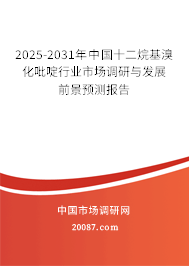 2025-2031年中国十二烷基溴化吡啶行业市场调研与发展前景预测报告

中国市场调研网

20087.com